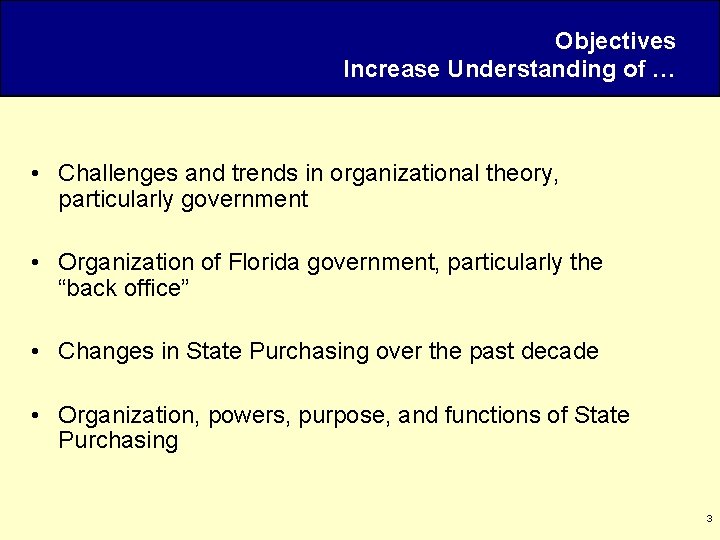 Objectives
Increase Understanding of …

• Challenges and trends in organizational theory, particularly government

• Organization of Florida government, particularly the “back office”

• Changes in State Purchasing over the past decade

• Organization, powers, purpose, and functions of State Purchasing

3